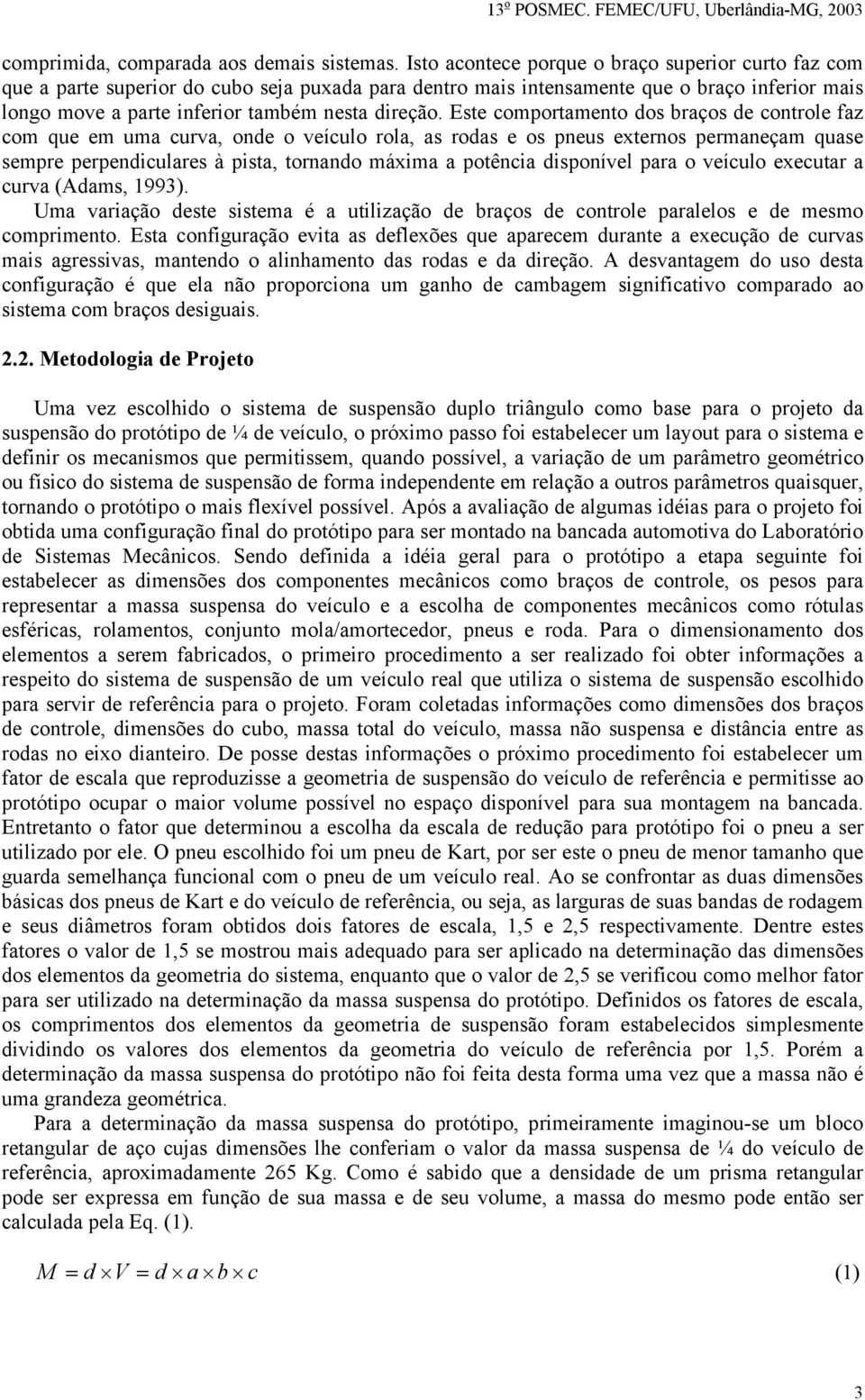 13º POSMEC. FEMEC/UFU, Uberlândia-MG, 2003

comprimida, comparada aos demais sistemas. Isto acontece porque o braço superior curto faz com que a parte superior do cubo seja puxada para dentro mais intensamente que o braço inferior mais longo move a parte inferior também nesta direção. Este comportamento dos braços de controle faz com que em uma curva, onde o veículo rola, as rodas e os pneus externos permaneçam quase sempre perpendiculares à pista, tornando máxima a potência disponível para o veículo executar a curva (Adams, 1993).

Uma variação deste sistema é a utilização de braços de controle paralelos e de mesmo comprimento. Esta configuração evita as deflexões que aparecem durante a execução de curvas mais agressivas, mantendo o alinhamento das rodas e da direção. A desvantagem do uso desta configuração é que ela não proporciona um ganho de cambagem significativo comparado ao sistema com braços desiguais.

2.2. Metodologia de Projeto

Uma vez escolhido o sistema de suspensão duplo triângulo como base para o projeto da suspensão do protótipo de ¼ de veículo, o próximo passo foi estabelecer um layout para o sistema e definir os mecanismos que permitissem, quando possível, a variação de um parâmetro geométrico ou físico do sistema de suspensão de forma independente em relação a outros parâmetros quaisquer, tornando o protótipo o mais flexível possível. Após a avaliação de algumas idéias para o projeto foi obtida uma configuração final do protótipo para ser montado na bancada automotiva do Laboratório de Sistemas Mecânicos. Sendo definida a idéia geral para o protótipo a etapa seguinte foi estabelecer as dimensões dos componentes mecânicos como braços de controle, os pesos para representar a massa suspensa do veículo e a escolha de componentes mecânicos como rótulas esféricas, rolamentos, conjunto mola/amortecedor, pneus e roda. Para o dimensionamento dos elementos a serem fabricados, o primeiro procedimento a ser realizado foi obter informações a respeito do sistema de suspensão de um veículo real que utiliza o sistema de suspensão escolhido para servir de referência para o projeto. Foram coletadas informações como dimensões dos braços de controle, dimensões do cubo, massa total do veículo, massa não suspensa e distância entre as rodas no eixo dianteiro. De posse destas informações o próximo procedimento foi estabelecer um fator de escala que reproduzisse a geometria de suspensão do veículo de referência e permitisse ao protótipo ocupar o maior volume possível no espaço disponível para sua montagem na bancada. Entretanto o fator que determinou a escolha da escala de redução para protótipo foi o pneu a ser utilizado por ele. O pneu escolhido foi um pneu de Kart, por ser este o pneu de menor tamanho que guarda semelhança funcional com o pneu de um veículo real. Ao se confrontar as duas dimensões básicas dos pneus de Kart e do veículo de referência, ou seja, as larguras de suas bandas de rodagem e seus diâmetros foram obtidos dois fatores de escala, 1,5 e 2,5 respectivamente. Dentre estes fatores o valor de 1,5 se mostrou mais adequado para ser aplicado na determinação das dimensões dos elementos da geometria do sistema, enquanto que o valor de 2,5 se verificou como melhor fator para ser utilizado na determinação da massa suspensa do protótipo. Definidos os fatores de escala, os comprimentos dos elementos da geometria de suspensão foram estabelecidos simplesmente dividindo os valores dos elementos da geometria do veículo de referência por 1,5. Porém a determinação da massa suspensa do protótipo não foi feita desta forma uma vez que a massa não é uma grandeza geométrica.

Para a determinação da massa suspensa do protótipo, primeiramente imaginou-se um bloco retangular de aço cujas dimensões lhe conferiam o valor da massa suspensa de ¼ do veículo de referência, aproximadamente 265 Kg. Como é sabido que a densidade de um prisma retangular pode ser expressa em função de sua massa e de seu volume, a massa do mesmo pode então ser calculada pela Eq. (1).

$M = d \times V = d \times a \times b \times c$ (1)

3